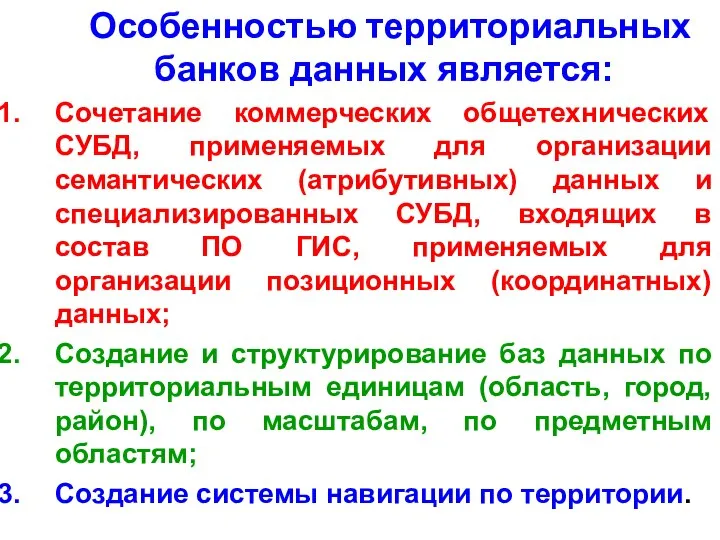 Особенностью территориальных банков данных является:

1. Сочетание коммерческих общетехнических СУБД, применяемых для организации семантических (атрибутивных) данных и специализированных СУБД, входящих в состав ПО ГИС, применяемых для организации позиционных (координатных) данных;

2. Создание и структурирование баз данных по территориальным единицам (область, город, район), по масштабам, по предметным областям;

3. Создание системы навигации по территории.